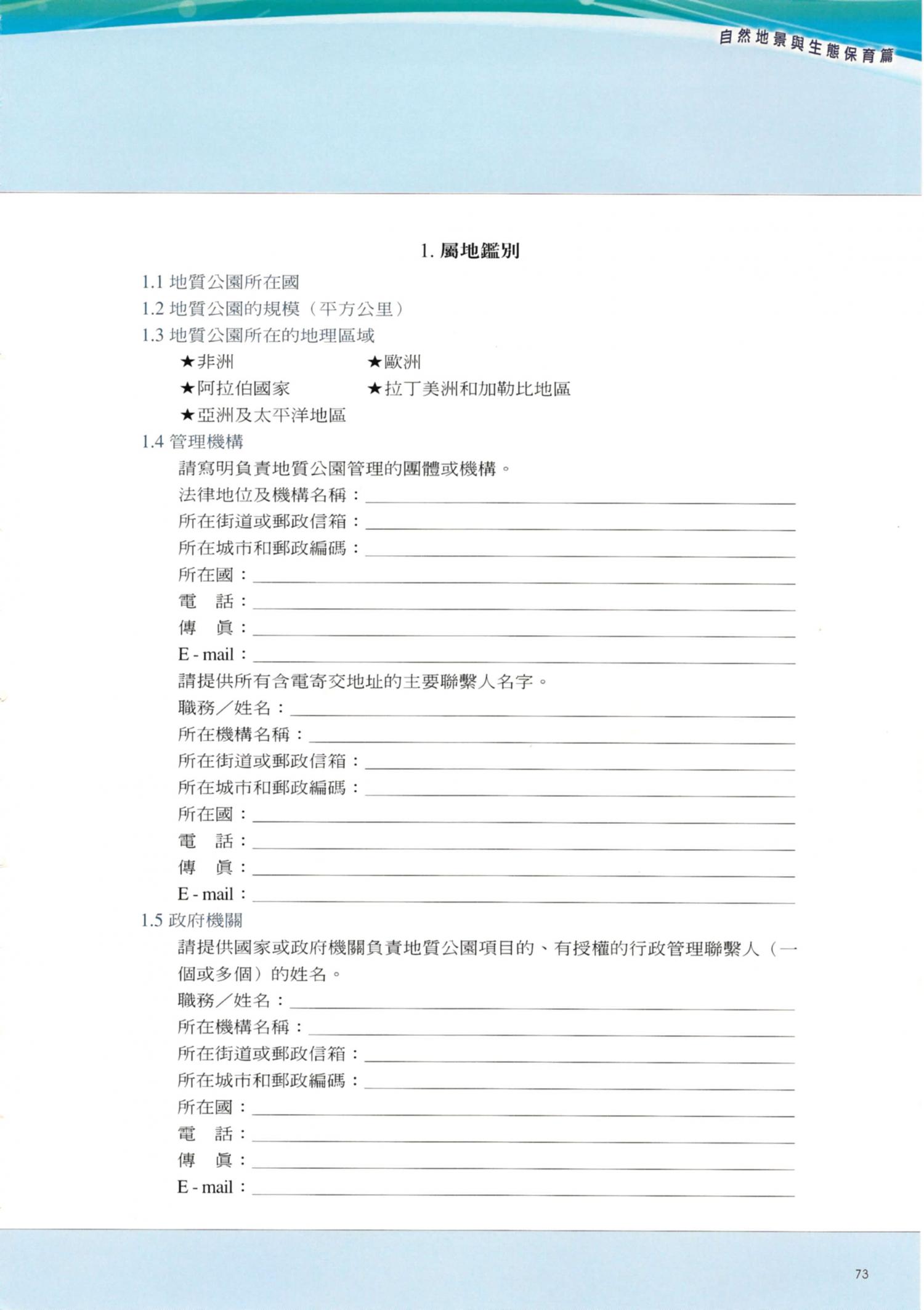 自然地景與生態保育篇

1. 屬地鑑別

1.1 地質公園所在國

1.2 地質公園的規模（平方公里）

1.3 地質公園所在的地理區域

★非洲 ★歐洲

★阿拉伯國家 ★拉丁美洲和加勒比地區

★亞洲及太平洋地區

1.4 管理機構

請寫明負責地質公園管理的團體或機構。

法律地位及機構名稱：

所在街道或郵政信箱：

所在城市和郵政編碼：

所在國：

電 話：

傳 真：

E - mail：

請提供所有含電寄交地址的主要聯繫人名字。

職務／姓名：

所在機構名稱：

所在街道或郵政信箱：

所在城市和郵政編碼：

所在國：

電 話：

傳 真：

E - mail：

1.5 政府機關

請提供國家或政府機關負責地質公園項目的、有授權的行政管理聯繫人（一個或多個）的姓名。

職務／姓名：

所在機構名稱：

所在街道或郵政信箱：

所在城市和郵政編碼：

所在國：

電 話：

傳 真：

E - mail：

73